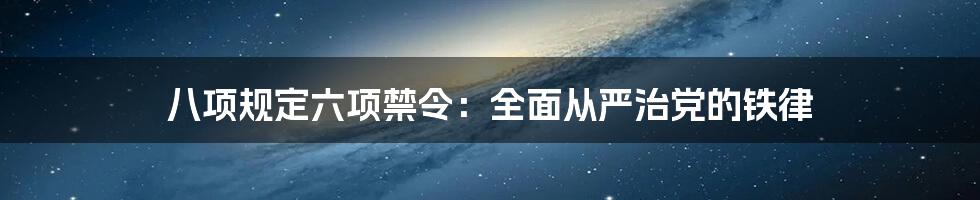 八项规定六项禁令：全面从严治党的铁律